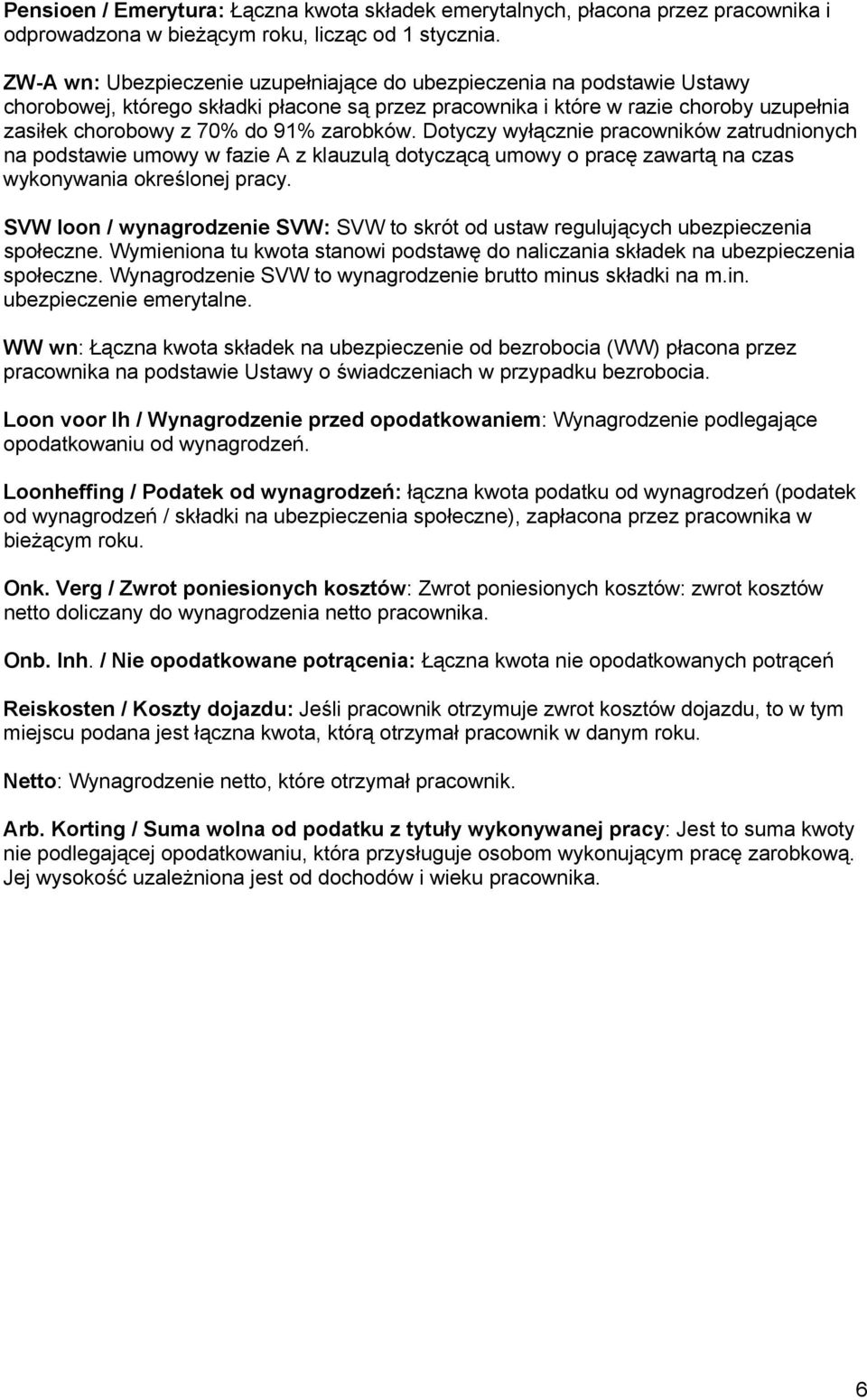 Pensioen / Emerytura: Łączna kwota składek emerytalnych, płacona przez pracownika i odprowadzona w bieżącym roku, licząc od 1 stycznia.

ZW-A wn: Ubezpieczenie uzupełniające do ubezpieczenia na podstawie Ustawy chorobowej, którego składki płacone są przez pracownika i które w razie choroby uzupełnia zasiłek chorobowy z 70% do 91% zarobków. Dotyczy wyłącznie pracowników zatrudnionych na podstawie umowy w fazie A z klauzulą dotyczącą umowy o pracę zawartą na czas wykonywania określonej pracy.

SVW loon / wynagrodzenie SVW: SVW to skrót od ustaw regulujących ubezpieczenia społeczne. Wymieniona tu kwota stanowi podstawę do naliczania składek na ubezpieczenia społeczne. Wynagrodzenie SVW to wynagrodzenie brutto minus składki na m.in. ubezpieczenie emerytalne.

WW wn: Łączna kwota składek na ubezpieczenie od bezrobocia (WW) płacona przez pracownika na podstawie Ustawy o świadczeniach w przypadku bezrobocia.

Loon voor lh / Wynagrodzenie przed opodatkowaniem: Wynagrodzenie podlegające opodatkowaniu od wynagrodzeń.

Loonheffing / Podatek od wynagrodzeń: łączna kwota podatku od wynagrodzeń (podatek od wynagrodzeń / składki na ubezpieczenia społeczne), zapłacona przez pracownika w bieżącym roku.

Onk. Verg / Zwrot poniesionych kosztów: Zwrot poniesionych kosztów: zwrot kosztów netto doliczany do wynagrodzenia netto pracownika.

Onb. Inh. / Nie opodatkowane potrącenia: Łączna kwota nie opodatkowanych potrąceń

Reiskosten / Koszty dojazdu: Jeśli pracownik otrzymuje zwrot kosztów dojazdu, to w tym miejscu podana jest łączna kwota, którą otrzymał pracownik w danym roku.

Netto: Wynagrodzenie netto, które otrzymał pracownik.

Arb. Korting / Suma wolna od podatku z tytuły wykonywanej pracy: Jest to suma kwoty nie podlegającej opodatkowaniu, która przysługuje osobom wykonującym pracę zarobkową. Jej wysokość uzależniona jest od dochodów i wieku pracownika.

6